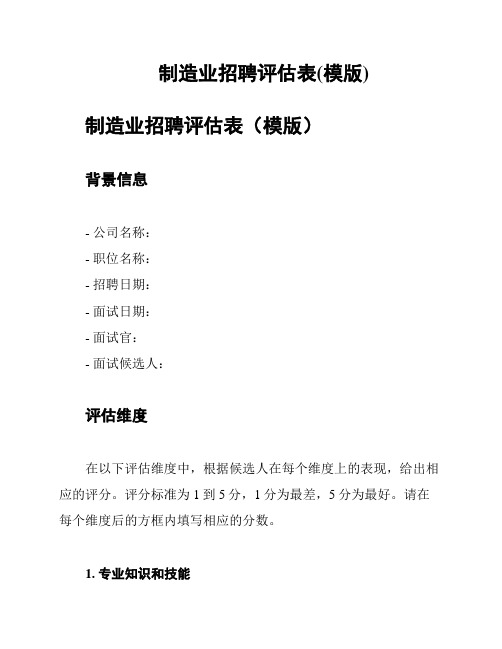 制造业招聘评估表(模版)

制造业招聘评估表（模版）

背景信息

- 公司名称：
- 职位名称：
- 招聘日期：
- 面试日期：
- 面试官：
- 面试候选人：

评估维度

在以下评估维度中，根据候选人在每个维度上的表现，给出相应的评分。评分标准为 1 到 5 分，1 分为最差，5 分为最好。请在每个维度后的方框内填写相应的分数。

1. 专业知识和技能